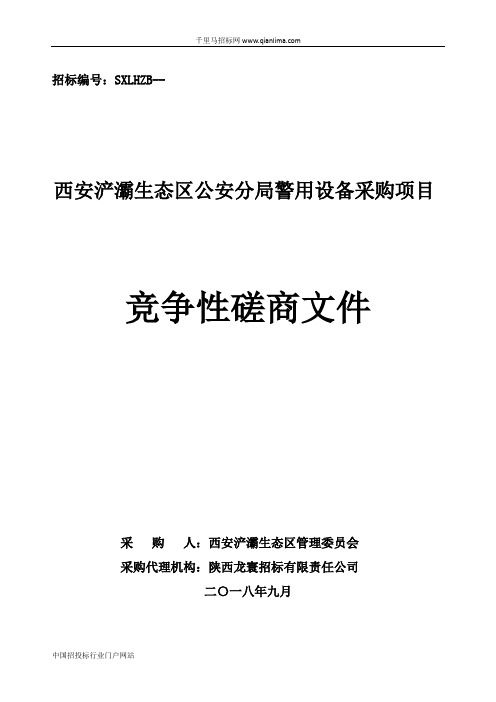 千里马招标网 www.qianlima.com

招标编号：SXLHZB--

西安浐灞生态区公安分局警用设备采购项目

竞争性磋商文件

采　　购　　人：西安浐灞生态区管理委员会
采购代理机构：陕西龙寰招标有限责任公司
二〇一八年九月

中国招投标行业门户网站